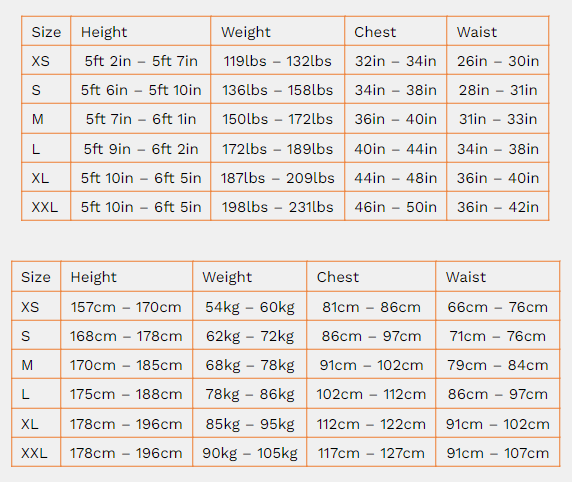 | Size | Height | Weight | Chest | Waist |
|---|---|---|---|---|
| XS | 5ft 2in – 5ft 7in | 119lbs – 132lbs | 32in – 34in | 26in – 30in |
| S | 5ft 6in – 5ft 10in | 136lbs – 158lbs | 34in – 38in | 28in – 31in |
| M | 5ft 7in – 6ft 1in | 150lbs – 172lbs | 36in – 40in | 31in – 33in |
| L | 5ft 9in – 6ft 2in | 172lbs – 189lbs | 40in – 44in | 34in – 38in |
| XL | 5ft 10in – 6ft 5in | 187lbs – 209lbs | 44in – 48in | 36in – 40in |
| XXL | 5ft 10in – 6ft 5in | 198lbs – 231lbs | 46in – 50in | 36in – 42in |

| Size | Height | Weight | Chest | Waist |
|---|---|---|---|---|
| XS | 157cm – 170cm | 54kg – 60kg | 81cm – 86cm | 66cm – 76cm |
| S | 168cm – 178cm | 62kg – 72kg | 86cm – 97cm | 71cm – 76cm |
| M | 170cm – 185cm | 68kg – 78kg | 91cm – 102cm | 79cm – 84cm |
| L | 175cm – 188cm | 78kg – 86kg | 102cm – 112cm | 86cm – 97cm |
| XL | 178cm – 196cm | 85kg – 95kg | 112cm – 122cm | 91cm – 102cm |
| XXL | 178cm – 196cm | 90kg – 105kg | 117cm – 127cm | 91cm – 107cm |